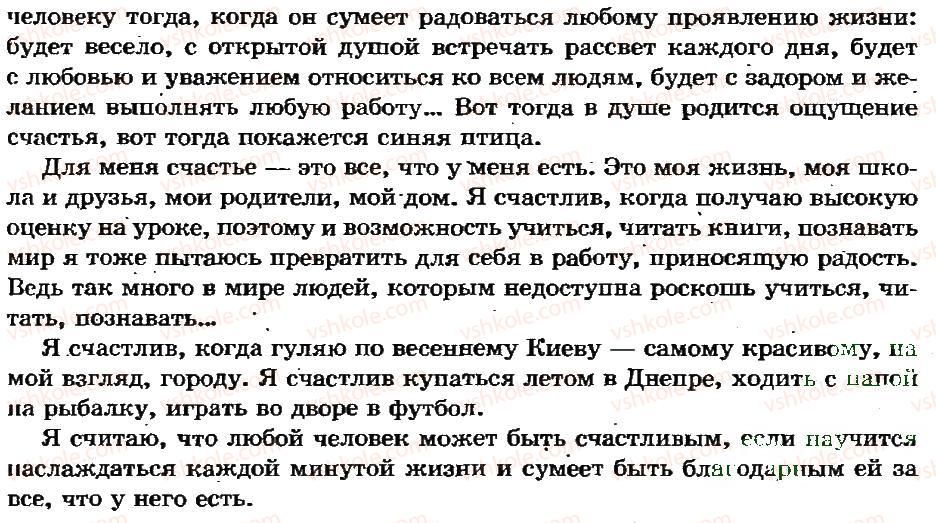 человеку тогда, когда он сумеет радоваться любому проявлению жизни: будет весело, с открытой душой встречать рассвет каждого дня, будет с любовью и уважением относиться ко всем людям, будет с задором и желанием выполнять любую работу... Вот тогда в душе родится ощущение счастья, вот тогда покажется синяя птица.

Для меня счастье — это все, что у меня есть. Это моя жизнь, моя школа и друзья, мои родители, мой дом. Я счастлив, когда получаю высокую оценку на уроке, поэтому и возможность учиться, читать книги, познавать мир я тоже пытаюсь превратить для себя в работу, приносящую радость. Ведь так много в мире людей, которым недоступна роскошь учиться, читать, познавать...

Я счастлив, когда гуляю по весеннему Киеву — самому красивому, на мой взгляд, городу. Я счастлив купаться летом в Днепре, ходить с папой на рыбалку, играть во дворе в футбол.

Я считаю, что любой человек может быть счастливым, если научится наслаждаться каждой минутой жизни и сумеет быть благодарным ей за все, что у него есть.

vshkole.com